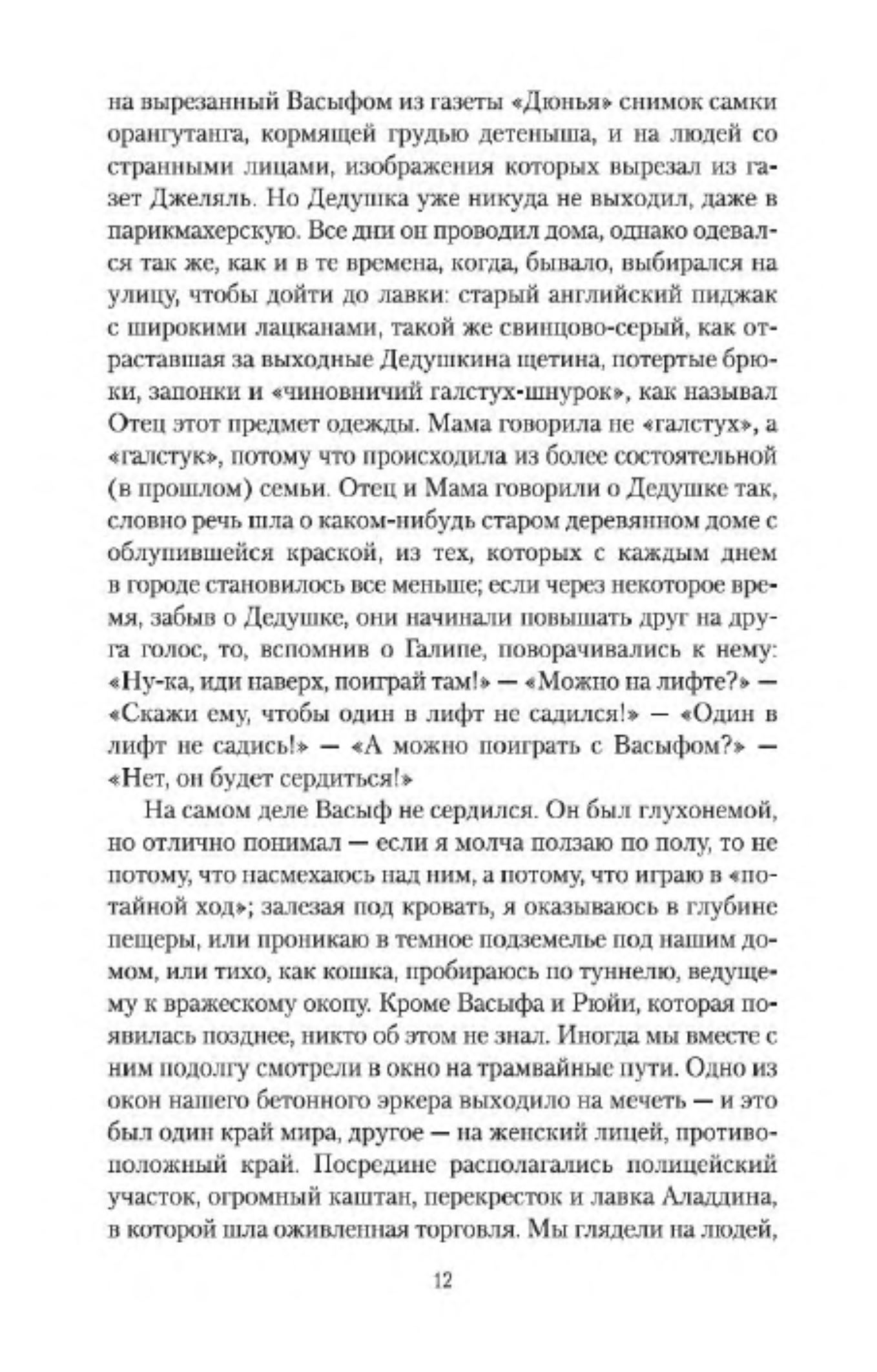 на вырезанный Васыфом из газеты «Дюнья» снимок самки орангутанга, кормящей грудью детеныша, и на людей со странными лицами, изображения которых вырезал из газет Джеляль. Но Дедушка уже никуда не выходил, даже в парикмахерскую. Все дни он проводил дома, однако одевался так же, как и в те времена, когда, бывало, выбирался на улицу, чтобы дойти до лавки: старый английский пиджак с широкими лацканами, такой же свинцово-серый, как отраставшая за выходные Дедушкина щетина, потертые брюки, запонки и «чиновничий галстух-шнурок», как называл Отец этот предмет одежды. Мама говорила не «галстух», а «галстук», потому что происходила из более состоятельной (в прошлом) семьи. Отец и Мама говорили о Дедушке так, словно речь шла о каком-нибудь старом деревянном доме с облупившейся краской, из тех, которых с каждым днем в городе становилось все меньше; если через некоторое время, забыв о Дедушке, они начинали повышать друг на друга голос, то, вспомнив о Галипе, поворачивались к нему: «Ну-ка, иди наверх, поиграй там!» — «Можно на лифте?» — «Скажи ему, чтобы один в лифт не садился!» — «Один в лифт не садись!» — «А можно поиграть с Васыфом?» — «Нет, он будет сердиться!»

На самом деле Васыф не сердился. Он был глухонемой, но отлично понимал — если я молча ползаю по полу, то не потому, что насмехаюсь над ним, а потому, что играю в «потайной ход»; залезая под кровать, я оказываюсь в глубине пещеры, или проникаю в темное подземелье под нашим домом, или тихо, как кошка, пробираюсь по туннелю, ведущему к вражескому окопу. Кроме Васыфа и Рюйи, которая появилась позднее, никто об этом не знал. Иногда мы вместе с ним подолгу смотрели в окно на трамвайные пути. Одно из окон нашего бетонного эркера выходило на мечеть — и это был один край мира, другое — на женский лицей, противоположный край. Посредине располагались полицейский участок, огромный каштан, перекресток и лавка Аладдина, в которой шла оживленная торговля. Мы глядели на людей,

12